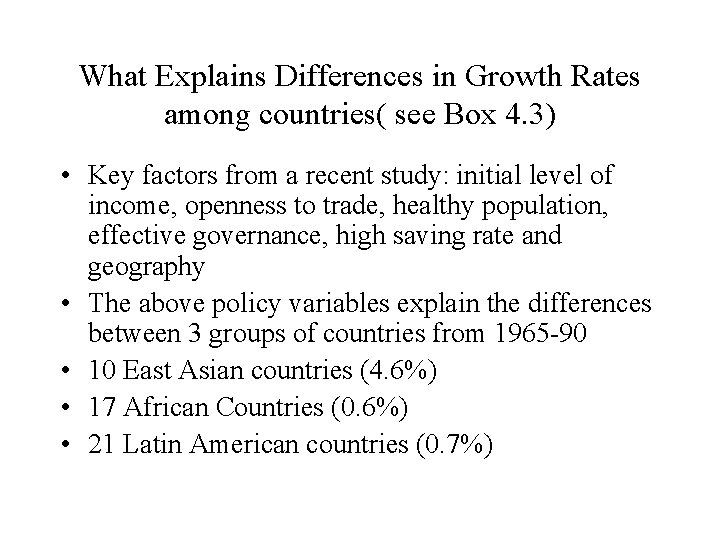 What Explains Differences in Growth Rates among countries( see Box 4.3)

• Key factors from a recent study: initial level of income, openness to trade, healthy population, effective governance, high saving rate and geography
• The above policy variables explain the differences between 3 groups of countries from 1965-90
• 10 East Asian countries (4.6%)
• 17 African Countries (0.6%)
• 21 Latin American countries (0.7%)